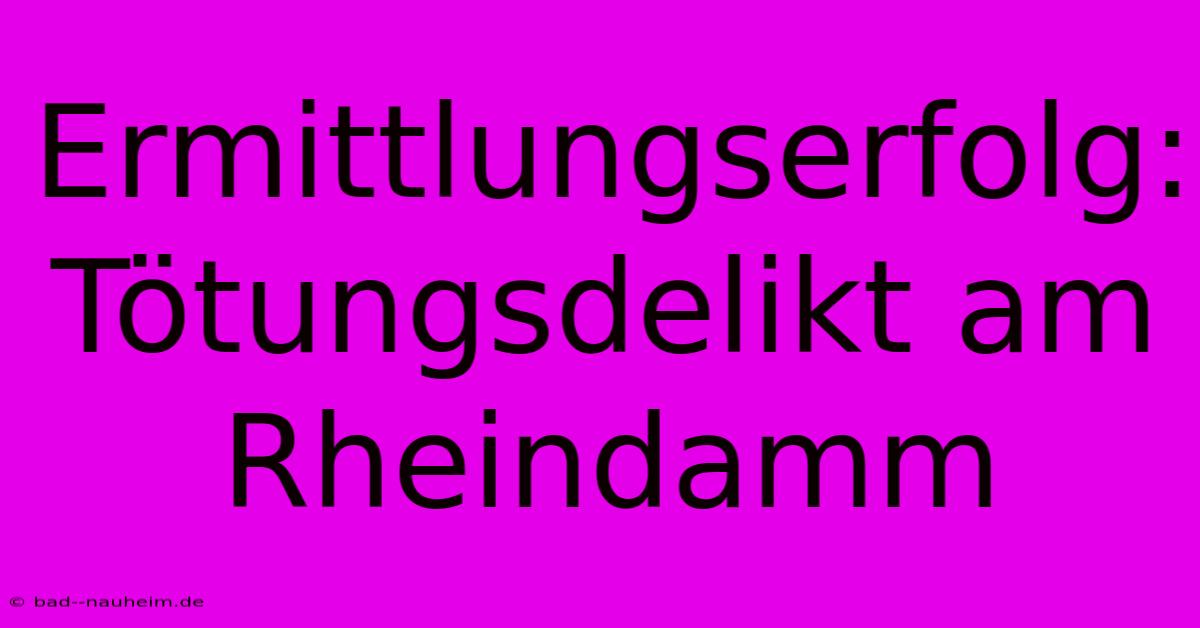 Ermittlungserfolg: Tötungsdelikt am Rheindamm

© bad--nauheim.de